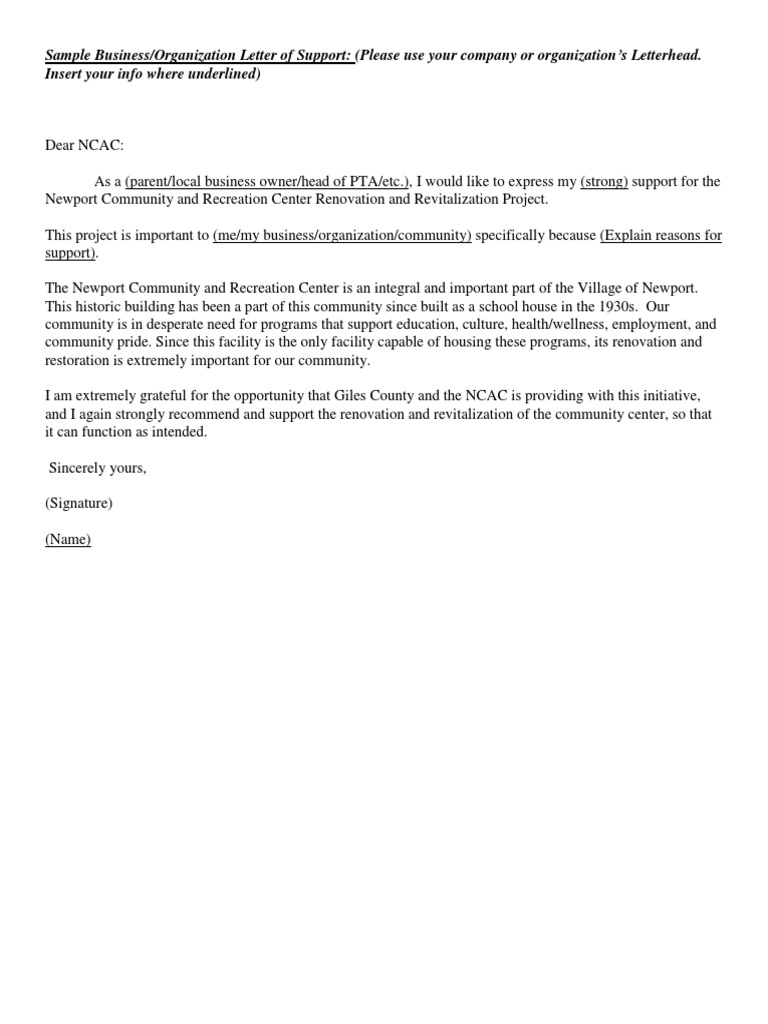 Sample Business/Organization Letter of Support: (Please use your company or organization's Letterhead. Insert your info where underlined)

Dear NCAC:

As a (parent/local business owner/head of PTA/etc.), I would like to express my (strong) support for the Newport Community and Recreation Center Renovation and Revitalization Project.

This project is important to (me/my business/organization/community) specifically because (Explain reasons for support).

The Newport Community and Recreation Center is an integral and important part of the Village of Newport. This historic building has been a part of this community since built as a school house in the 1930s. Our community is in desperate need for programs that support education, culture, health/wellness, employment, and community pride. Since this facility is the only facility capable of housing these programs, its renovation and restoration is extremely important for our community.

I am extremely grateful for the opportunity that Giles County and the NCAC is providing with this initiative, and I again strongly recommend and support the renovation and revitalization of the community center, so that it can function as intended.

Sincerely yours,

(Signature)

(Name)